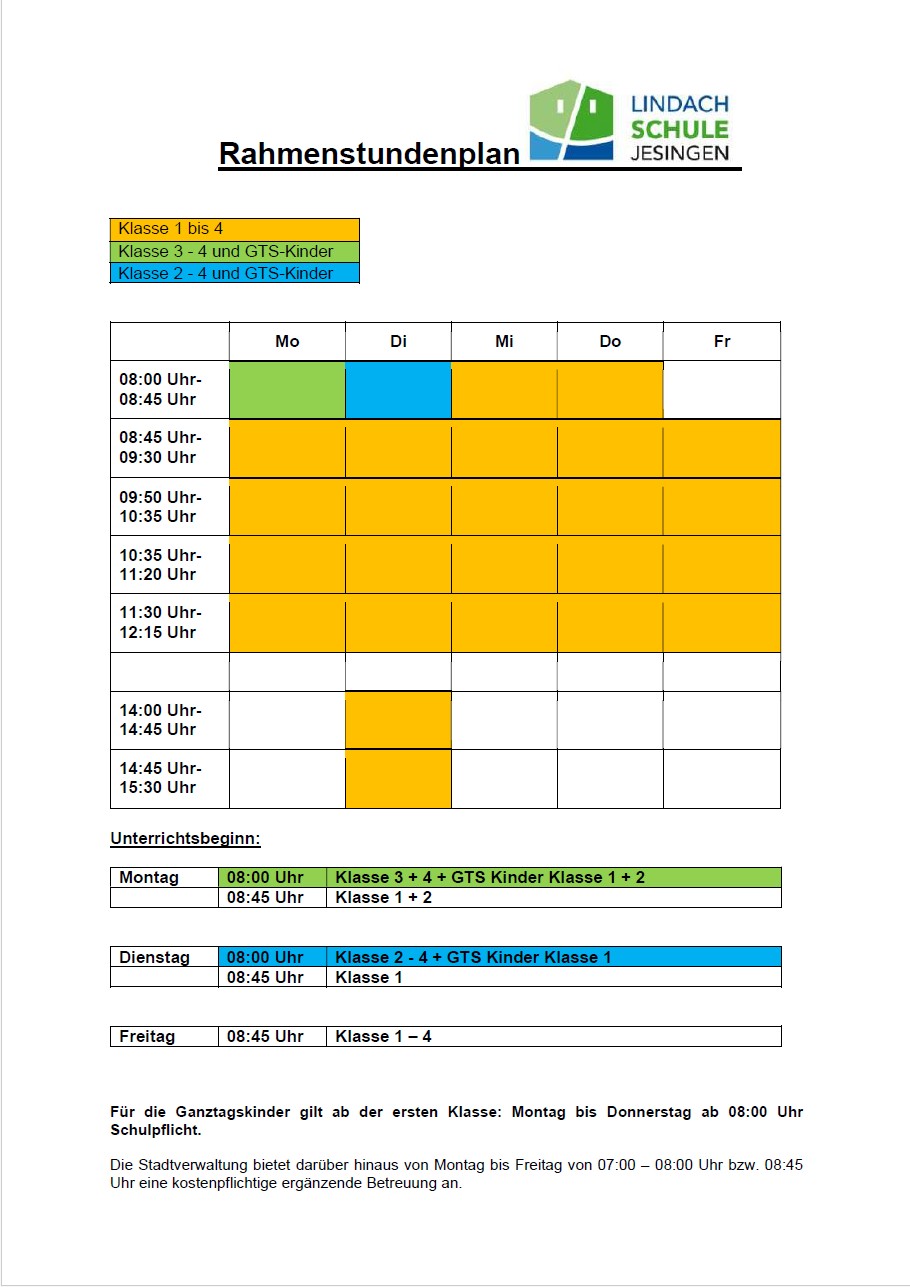 Rahmenstundenplan

LINDACH
SCHULE
JESINGEN

Klasse 1 bis 4
Klasse 3 - 4 und GTS-Kinder
Klasse 2 - 4 und GTS-Kinder

| | Mo | Di | Mi | Do | Fr |
|---|---|---|---|---|---|
| 08:00 Uhr- 08:45 Uhr | | | | | |
| 08:45 Uhr- 09:30 Uhr | | | | | |
| 09:50 Uhr- 10:35 Uhr | | | | | |
| 10:35 Uhr- 11:20 Uhr | | | | | |
| 11:30 Uhr- 12:15 Uhr | | | | | |
| | | | | | |
| 14:00 Uhr- 14:45 Uhr | | | | | |
| 14:45 Uhr- 15:30 Uhr | | | | | |

Unterrichtsbeginn:

| Montag | 08:00 Uhr | Klasse 3 + 4 + GTS Kinder Klasse 1 + 2 |
|---|---|---|
| | 08:45 Uhr | Klasse 1 + 2 |

| Dienstag | 08:00 Uhr | Klasse 2 - 4 + GTS Kinder Klasse 1 |
|---|---|---|
| | 08:45 Uhr | Klasse 1 |

| Freitag | 08:45 Uhr | Klasse 1 – 4 |
|---|---|---|

Für die Ganztagskinder gilt ab der ersten Klasse: Montag bis Donnerstag ab 08:00 Uhr Schulpflicht.

Die Stadtverwaltung bietet darüber hinaus von Montag bis Freitag von 07:00 – 08:00 Uhr bzw. 08:45 Uhr eine kostenpflichtige ergänzende Betreuung an.